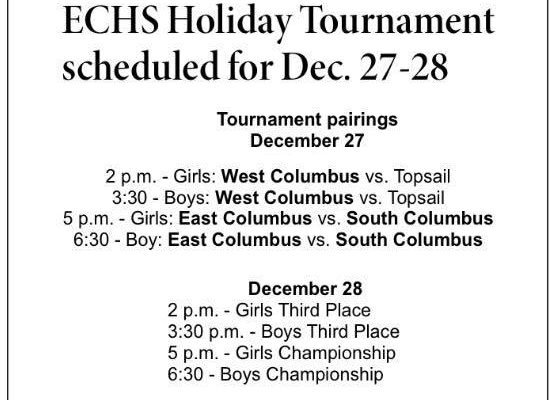 ECHS Holiday Tournament scheduled for Dec. 27-28

Tournament pairings
December 27

2 p.m. - Girls: West Columbus vs. Topsail
3:30 - Boys: West Columbus vs. Topsail
5 p.m. - Girls: East Columbus vs. South Columbus
6:30 - Boy: East Columbus vs. South Columbus

December 28
2 p.m. - Girls Third Place
3:30 p.m. - Boys Third Place
5 p.m. - Girls Championship
6:30 - Boys Championship